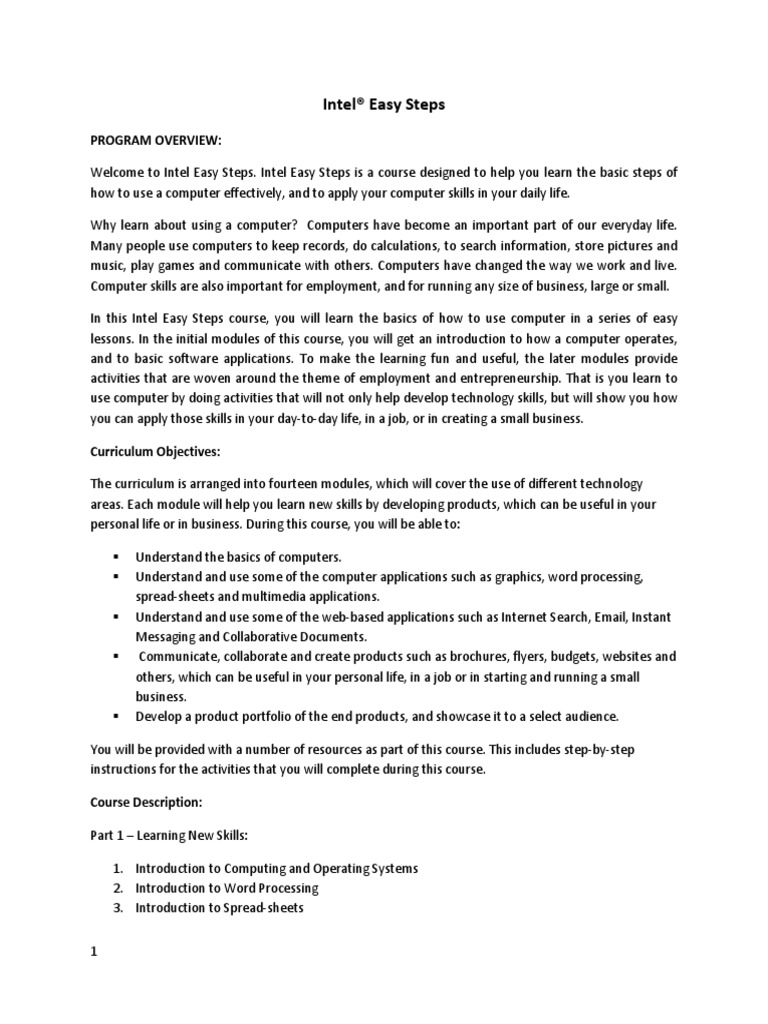 Intel® Easy Steps

PROGRAM OVERVIEW:

Welcome to Intel Easy Steps. Intel Easy Steps is a course designed to help you learn the basic steps of how to use a computer effectively, and to apply your computer skills in your daily life.

Why learn about using a computer? Computers have become an important part of our everyday life. Many people use computers to keep records, do calculations, to search information, store pictures and music, play games and communicate with others. Computers have changed the way we work and live. Computer skills are also important for employment, and for running any size of business, large or small.

In this Intel Easy Steps course, you will learn the basics of how to use computer in a series of easy lessons. In the initial modules of this course, you will get an introduction to how a computer operates, and to basic software applications. To make the learning fun and useful, the later modules provide activities that are woven around the theme of employment and entrepreneurship. That is you learn to use computer by doing activities that will not only help develop technology skills, but will show you how you can apply those skills in your day-to-day life, in a job, or in creating a small business.

Curriculum Objectives:

The curriculum is arranged into fourteen modules, which will cover the use of different technology areas. Each module will help you learn new skills by developing products, which can be useful in your personal life or in business. During this course, you will be able to:

▪ Understand the basics of computers.
▪ Understand and use some of the computer applications such as graphics, word processing, spread-sheets and multimedia applications.
▪ Understand and use some of the web-based applications such as Internet Search, Email, Instant Messaging and Collaborative Documents.
▪ Communicate, collaborate and create products such as brochures, flyers, budgets, websites and others, which can be useful in your personal life, in a job or in starting and running a small business.
▪ Develop a product portfolio of the end products, and showcase it to a select audience.

You will be provided with a number of resources as part of this course. This includes step-by-step instructions for the activities that you will complete during this course.

Course Description:

Part 1 – Learning New Skills:

1. Introduction to Computing and Operating Systems
2. Introduction to Word Processing
3. Introduction to Spread-sheets

1